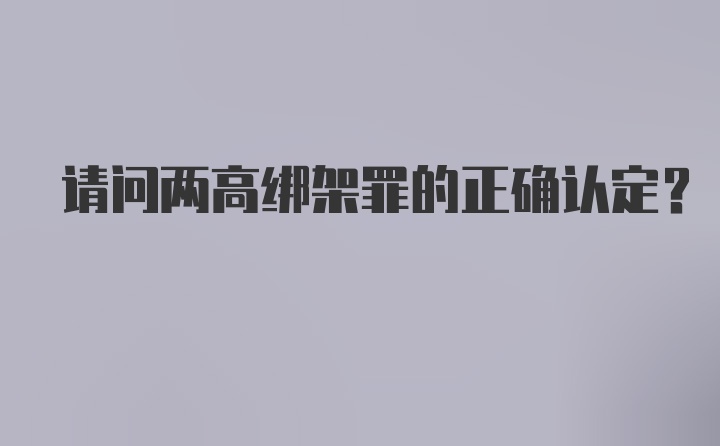 请问两高绑架罪的正确认定？